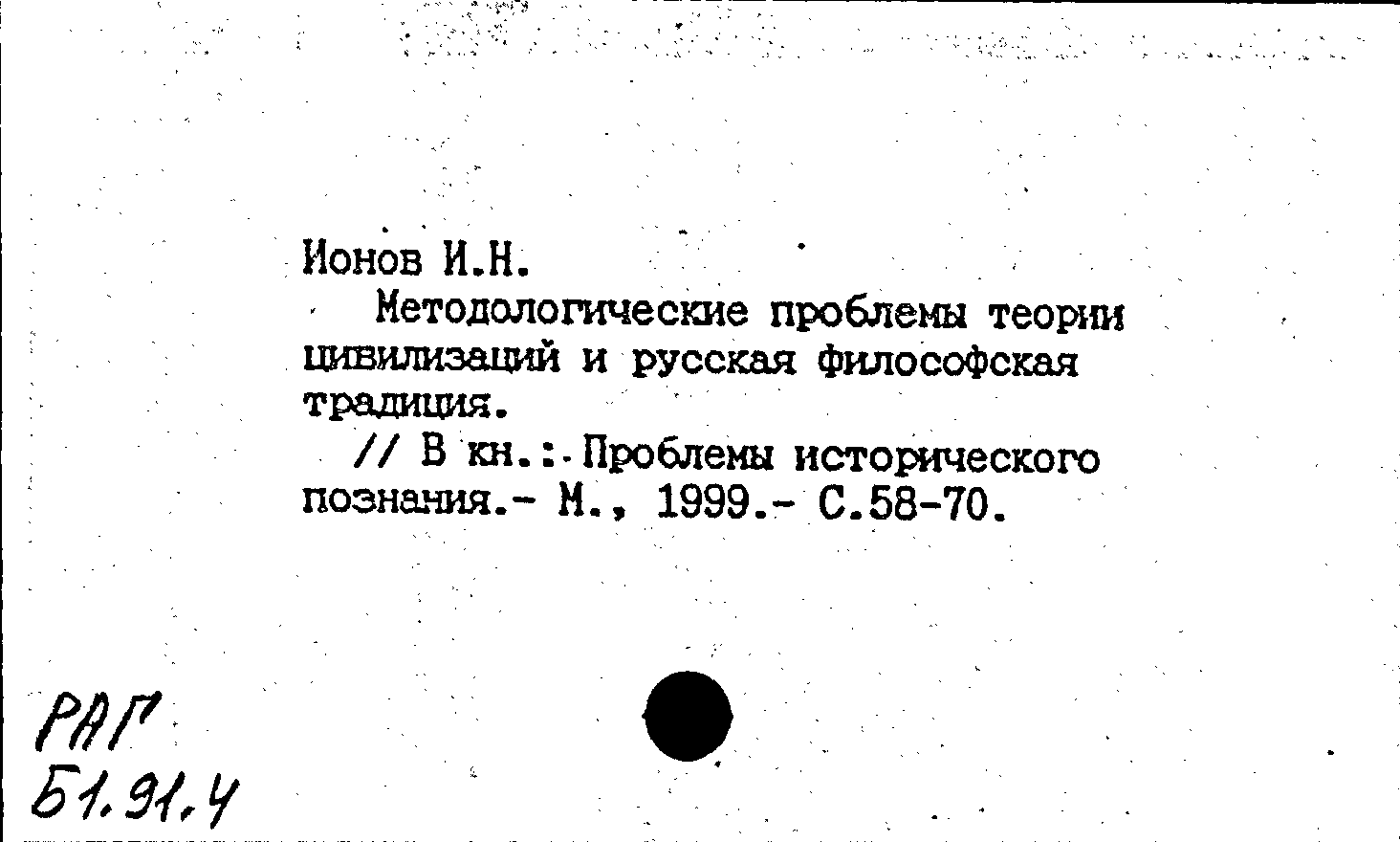 Ионов И.Н.

Методологические проблемы теории цивилизаций и русская философская традиция.

// В кн.: Проблемы исторического познания.- М., 1999.- С.58-70.

РАГ
Б1.91.4